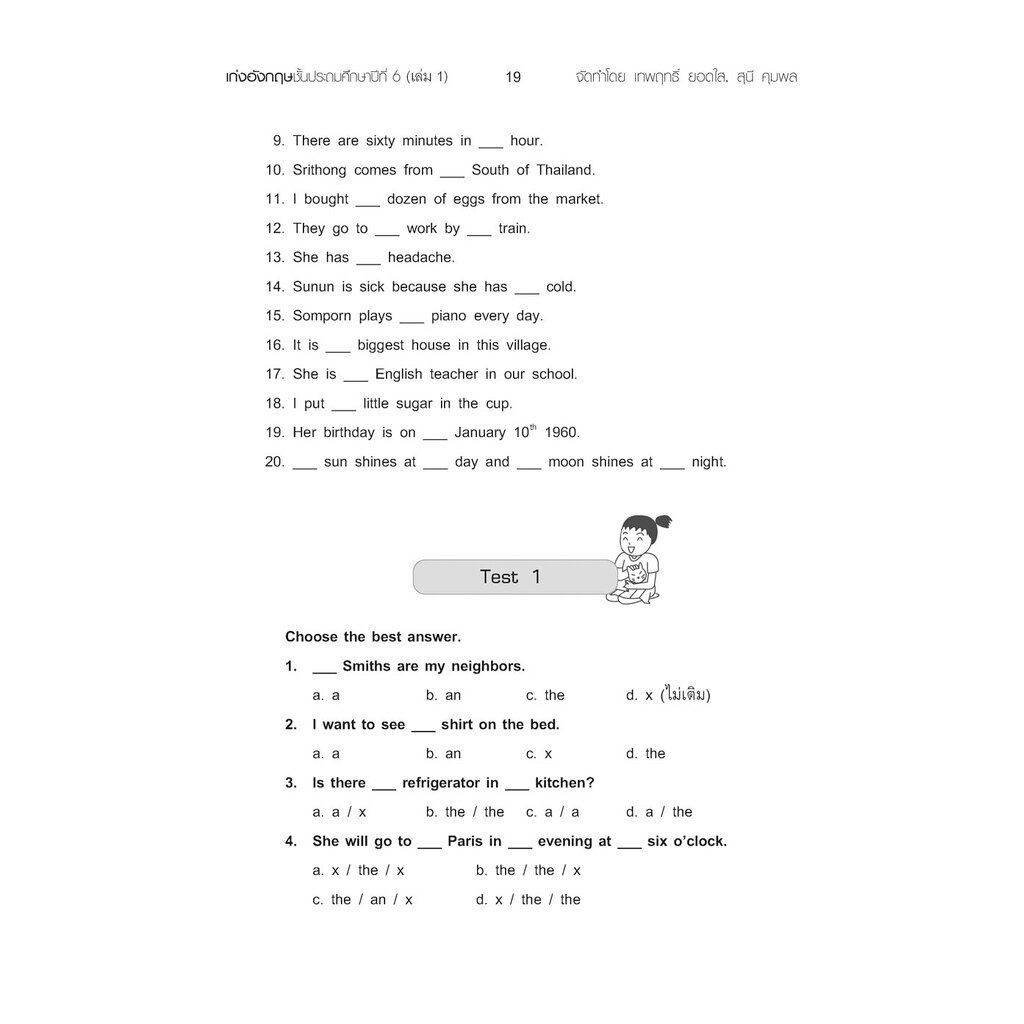 เก่งอังกฤษชั้นประถมศึกษาปีที่ 6 (เล่ม 1) 19 จัดทำโดย เทพฤทธิ์ ยอดใส, สุนี คุมพล

9. There are sixty minutes in ___ hour.
10. Srithong comes from ___ South of Thailand.
11. I bought ___ dozen of eggs from the market.
12. They go to ___ work by ___ train.
13. She has ___ headache.
14. Sunun is sick because she has ___ cold.
15. Somporn plays ___ piano every day.
16. It is ___ biggest house in this village.
17. She is ___ English teacher in our school.
18. I put ___ little sugar in the cup.
19. Her birthday is on ___ January $10^{th}$ 1960.
20. ___ sun shines at ___ day and ___ moon shines at ___ night.

Test 1

Choose the best answer.

1. ___ Smiths are my neighbors.
a. a b. an c. the d. x (ไม่เติม)

2. I want to see ___ shirt on the bed.
a. a b. an c. x d. the

3. Is there ___ refrigerator in ___ kitchen?
a. a / x b. the / the c. a / a d. a / the

4. She will go to ___ Paris in ___ evening at ___ six o'clock.
a. x / the / x b. the / the / x
c. the / an / x d. x / the / the